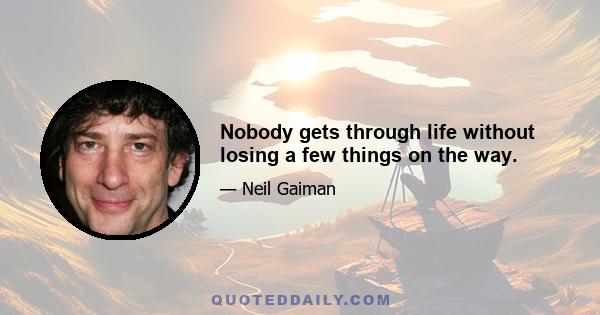 Nobody gets through life without losing a few things on the way.

— Neil Gaiman

QUOTEDDAILY.COM